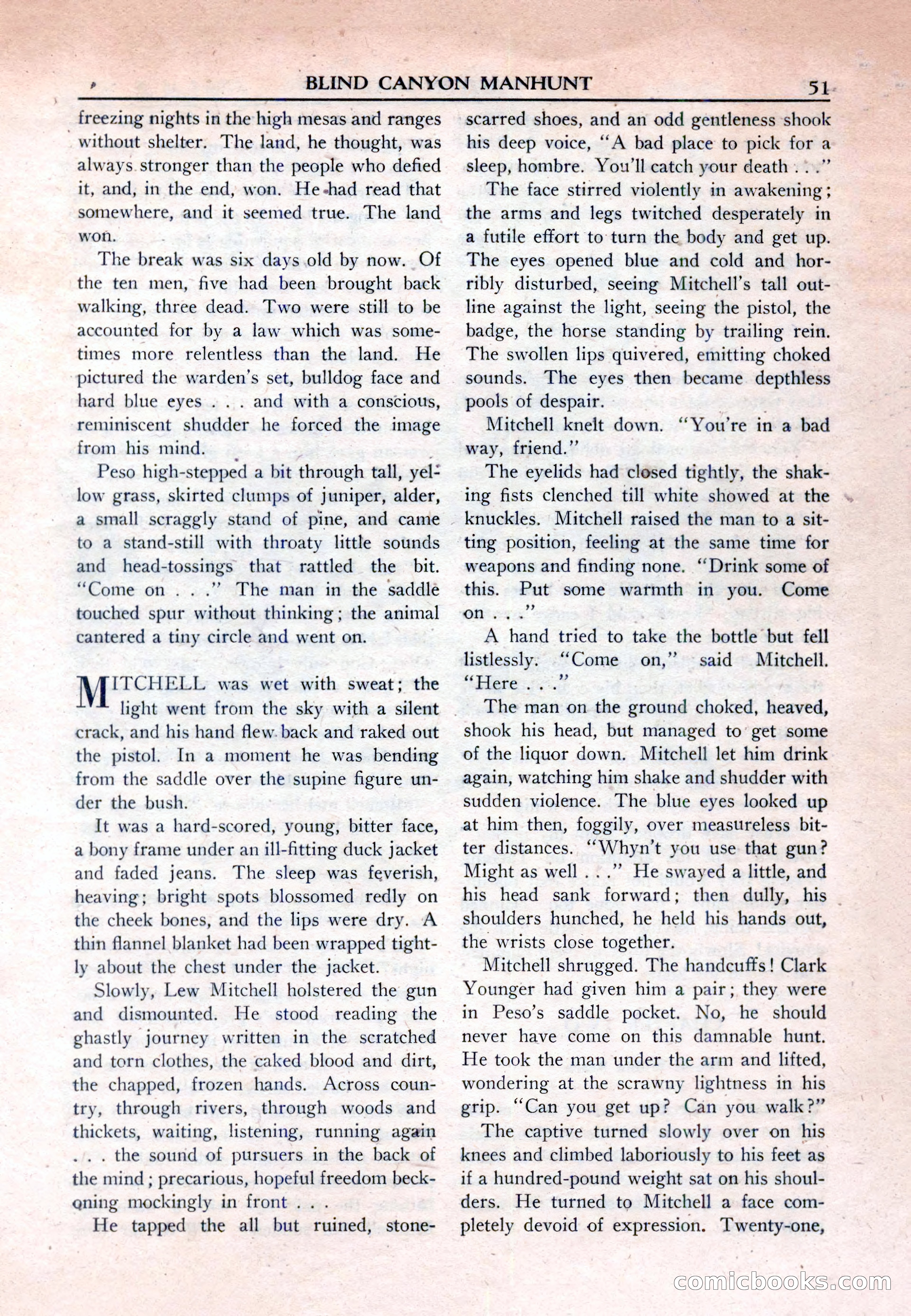 BLIND CANYON MANHUNT 51

freezing nights in the high mesas and ranges without shelter. The land, he thought, was always stronger than the people who defied it, and, in the end, won. He had read that somewhere, and it seemed true. The land won.

The break was six days old by now. Of the ten men, five had been brought back walking, three dead. Two were still to be accounted for by a law which was sometimes more relentless than the land. He pictured the warden's set, bulldog face and hard blue eyes . . . and with a conscious, reminiscent shudder he forced the image from his mind.

Peso high-stepped a bit through tall, yellow grass, skirted clumps of juniper, alder, a small scraggly stand of pine, and came to a stand-still with throaty little sounds and head-tossings that rattled the bit. "Come on . . ." The man in the saddle touched spur without thinking; the animal cantered a tiny circle and went on.

MITCHELL was wet with sweat; the light went from the sky with a silent crack, and his hand flew back and raked out the pistol. In a moment he was bending from the saddle over the supine figure under the bush.

It was a hard-scored, young, bitter face, a bony frame under an ill-fitting duck jacket and faded jeans. The sleep was feverish, heaving; bright spots blossomed redly on the cheek bones, and the lips were dry. A thin flannel blanket had been wrapped tightly about the chest under the jacket.

Slowly, Lew Mitchell holstered the gun and dismounted. He stood reading the ghastly journey written in the scratched and torn clothes, the caked blood and dirt, the chapped, frozen hands. Across country, through rivers, through woods and thickets, waiting, listening, running again . . . the sound of pursuers in the back of the mind; precarious, hopeful freedom beckoning mockingly in front . . .

He tapped the all but ruined, stone-scarred shoes, and an odd gentleness shook his deep voice, "A bad place to pick for a sleep, hombre. You'll catch your death . . ."

The face stirred violently in awakening; the arms and legs twitched desperately in a futile effort to turn the body and get up. The eyes opened blue and cold and horribly disturbed, seeing Mitchell's tall outline against the light, seeing the pistol, the badge, the horse standing by trailing rein. The swollen lips quivered, emitting choked sounds. The eyes then became depthless pools of despair.

Mitchell knelt down. "You're in a bad way, friend."

The eyelids had closed tightly, the shaking fists clenched till white showed at the knuckles. Mitchell raised the man to a sitting position, feeling at the same time for weapons and finding none. "Drink some of this. Put some warmth in you. Come on . . ."

A hand tried to take the bottle but fell listlessly. "Come on," said Mitchell. "Here . . ."

The man on the ground choked, heaved, shook his head, but managed to get some of the liquor down. Mitchell let him drink again, watching him shake and shudder with sudden violence. The blue eyes looked up at him then, foggily, over measureless bitter distances. "Whyn't you use that gun? Might as well . . ." He swayed a little, and his head sank forward; then dully, his shoulders hunched, he held his hands out, the wrists close together.

Mitchell shrugged. The handcuffs! Clark Younger had given him a pair; they were in Peso's saddle pocket. No, he should never have come on this damnable hunt. He took the man under the arm and lifted, wondering at the scrawny lightness in his grip. "Can you get up? Can you walk?"

The captive turned slowly over on his knees and climbed laboriously to his feet as if a hundred-pound weight sat on his shoulders. He turned to Mitchell a face completely devoid of expression. Twenty-one,

comicbooks.com